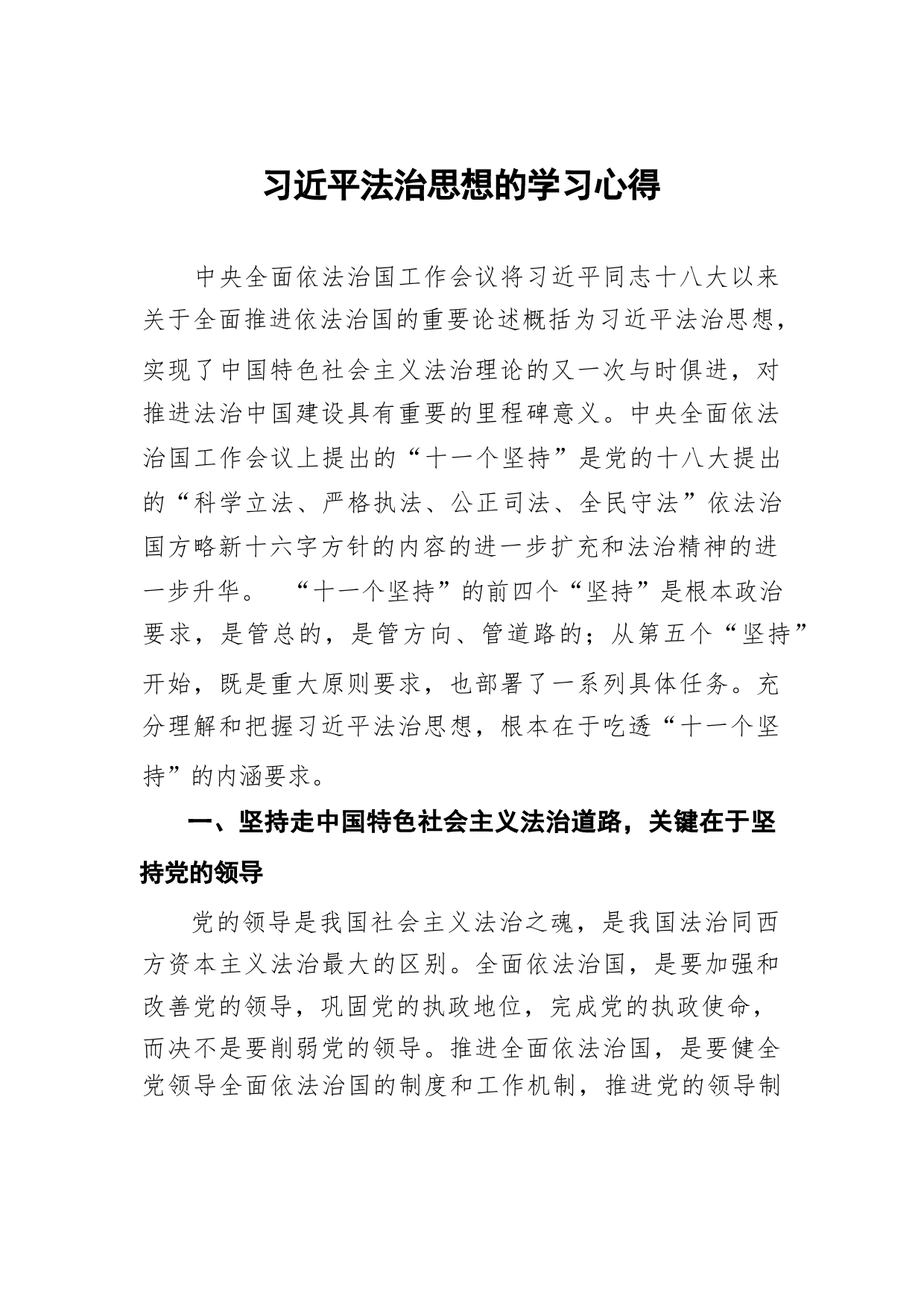 习近平法治思想的学习心得

中央全面依法治国工作会议将习近平同志十八大以来关于全面推进依法治国的重要论述概括为习近平法治思想，实现了中国特色社会主义法治理论的又一次与时俱进，对推进法治中国建设具有重要的里程碑意义。中央全面依法治国工作会议上提出的“十一个坚持”是党的十八大提出的“科学立法、严格执法、公正司法、全民守法”依法治国方略新十六字方针的内容的进一步扩充和法治精神的进一步升华。 “十一个坚持”的前四个“坚持”是根本政治要求，是管总的，是管方向、管道路的；从第五个“坚持”开始，既是重大原则要求，也部署了一系列具体任务。充分理解和把握习近平法治思想，根本在于吃透“十一个坚持”的内涵要求。

一、坚持走中国特色社会主义法治道路，关键在于坚持党的领导

党的领导是我国社会主义法治之魂，是我国法治同西方资本主义法治最大的区别。全面依法治国，是要加强和改善党的领导，巩固党的执政地位，完成党的执政使命，而决不是要削弱党的领导。推进全面依法治国，是要健全党领导全面依法治国的制度和工作机制，推进党的领导制